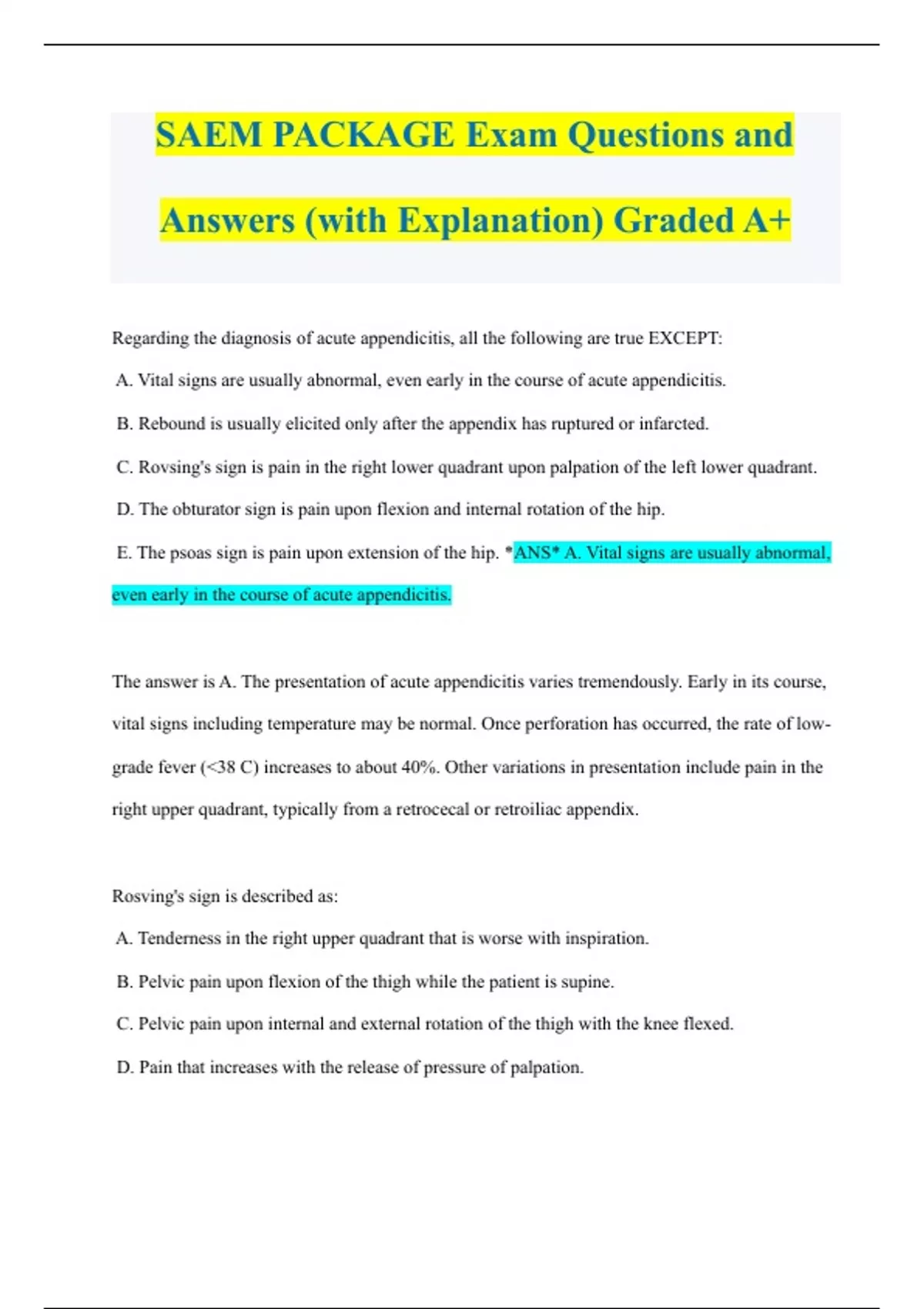 SAEM PACKAGE Exam Questions and Answers (with Explanation) Graded A+

Regarding the diagnosis of acute appendicitis, all the following are true EXCEPT:

A. Vital signs are usually abnormal, even early in the course of acute appendicitis.

B. Rebound is usually elicited only after the appendix has ruptured or infarcted.

C. Rovsing's sign is pain in the right lower quadrant upon palpation of the left lower quadrant.

D. The obturator sign is pain upon flexion and internal rotation of the hip.

E. The psoas sign is pain upon extension of the hip. *ANS* A. Vital signs are usually abnormal, even early in the course of acute appendicitis.

The answer is A. The presentation of acute appendicitis varies tremendously. Early in its course, vital signs including temperature may be normal. Once perforation has occurred, the rate of low-grade fever (<38 C) increases to about 40%. Other variations in presentation include pain in the right upper quadrant, typically from a retrocecal or retroiliac appendix.

Rosving's sign is described as:

A. Tenderness in the right upper quadrant that is worse with inspiration.

B. Pelvic pain upon flexion of the thigh while the patient is supine.

C. Pelvic pain upon internal and external rotation of the thigh with the knee flexed.

D. Pain that increases with the release of pressure of palpation.